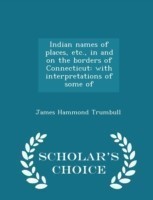 Indian names of places, etc., in and on the borders of Connecticut: with interpretations of some of

James Hammond Trumbull

SCHOLAR'S CHOICE